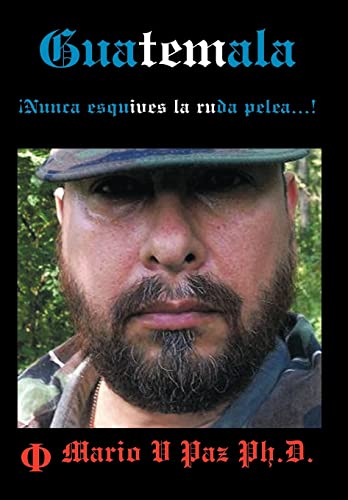 Guatemala

¡Nunca esquives la ruda pelea...!

Φ Mario V Paz Ph.D.